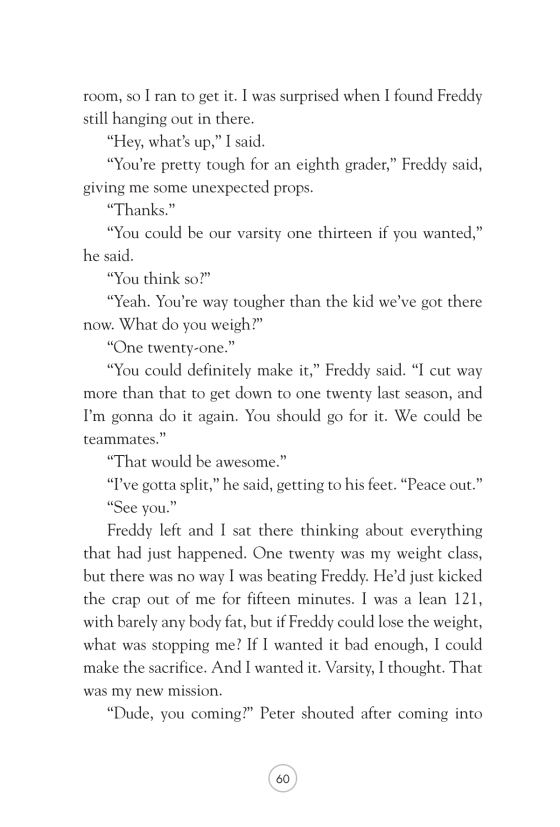 room, so I ran to get it. I was surprised when I found Freddy still hanging out in there.

"Hey, what's up," I said.

"You're pretty tough for an eighth grader," Freddy said, giving me some unexpected props.

"Thanks."

"You could be our varsity one thirteen if you wanted," he said.

"You think so?"

"Yeah. You're way tougher than the kid we've got there now. What do you weigh?"

"One twenty-one."

"You could definitely make it," Freddy said. "I cut way more than that to get down to one twenty last season, and I'm gonna do it again. You should go for it. We could be teammates."

"That would be awesome."

"I've gotta split," he said, getting to his feet. "Peace out."

"See you."

Freddy left and I sat there thinking about everything that had just happened. One twenty was my weight class, but there was no way I was beating Freddy. He'd just kicked the crap out of me for fifteen minutes. I was a lean 121, with barely any body fat, but if Freddy could lose the weight, what was stopping me? If I wanted it bad enough, I could make the sacrifice. And I wanted it. Varsity, I thought. That was my new mission.

"Dude, you coming?" Peter shouted after coming into

60